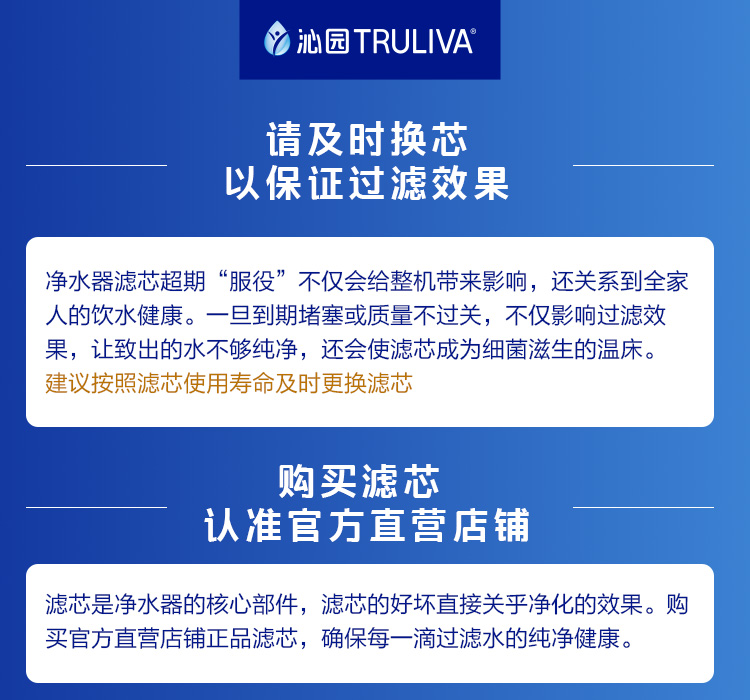 沁园TRULIVA®

请及时换芯
以保证过滤效果

净水器滤芯超期“服役”不仅会给整机带来影响，还关系到全家人的饮水健康。一旦到期堵塞或质量不过关，不仅影响过滤效果，让致出的水不够纯净，还会使滤芯成为细菌滋生的温床。
建议按照滤芯使用寿命及时更换滤芯

购买滤芯
认准官方直营店铺

滤芯是净水器的核心部件，滤芯的好坏直接关乎净化的效果。购买官方直营店铺正品滤芯，确保每一滴过滤水的纯净健康。